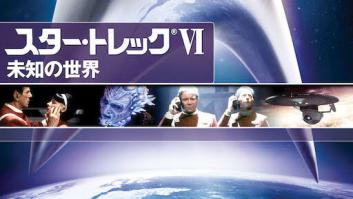 スター・トレック® VI
未知の世界